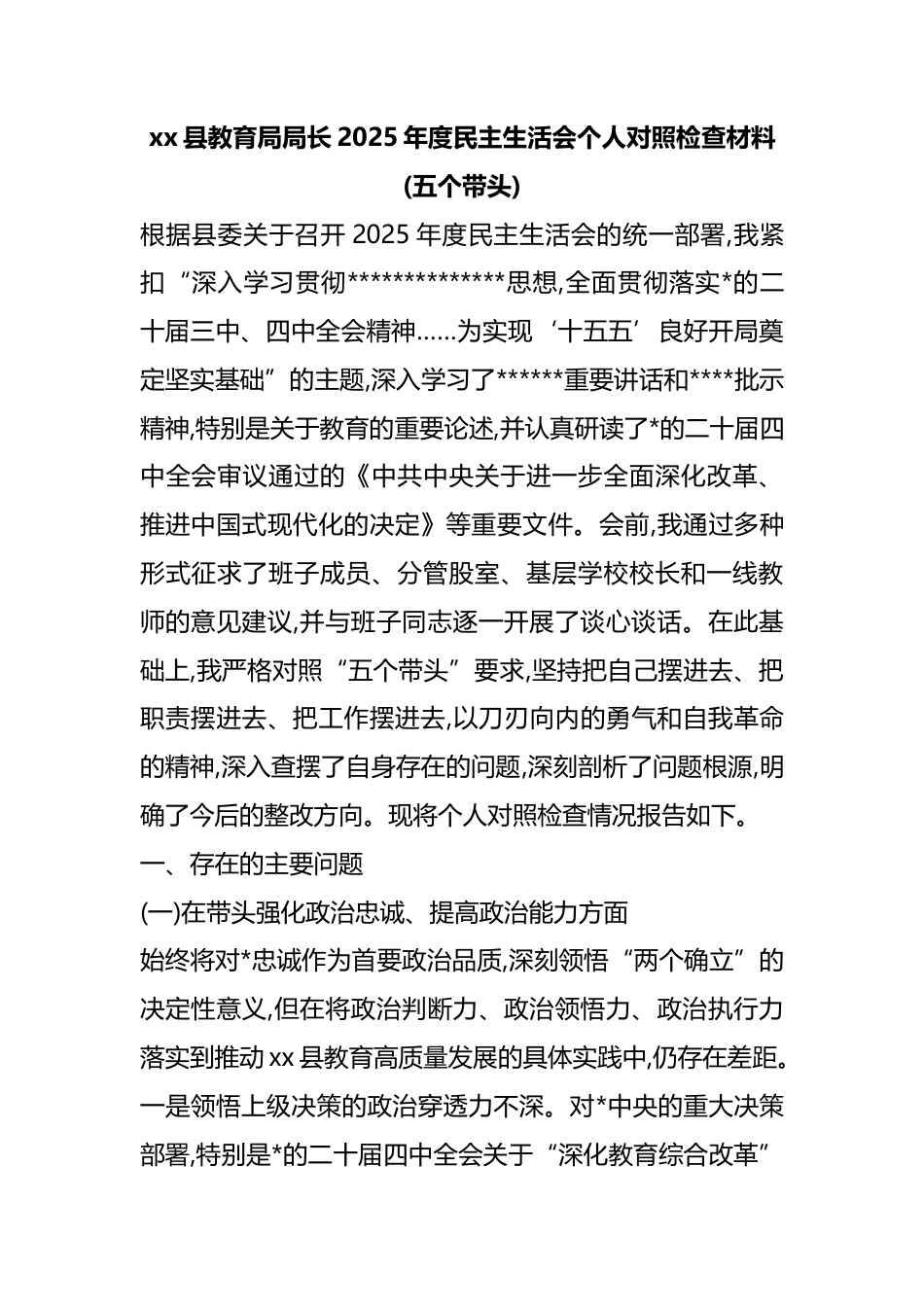 xx 县教育局局长 2025 年度民主生活会个人对照检查材料(五个带头)

根据县委关于召开 2025 年度民主生活会的统一部署,我紧扣“深入学习贯彻**************思想,全面贯彻落实*的二十届三中、四中全会精神……为实现‘十五五’良好开局奠定坚实基础”的主题,深入学习了******重要讲话和****批示精神,特别是关于教育的重要论述,并认真研读了*的二十届四中全会审议通过的《中共中央关于进一步全面深化改革、推进中国式现代化的决定》等重要文件。会前,我通过多种形式征求了班子成员、分管股室、基层学校校长和一线教师的意见建议,并与班子同志逐一开展了谈心谈话。在此基础上,我严格对照“五个带头”要求,坚持把自己摆进去、把职责摆进去、把工作摆进去,以刀刃向内的勇气和自我革命的精神,深入查摆了自身存在的问题,深刻剖析了问题根源,明确了今后的整改方向。现将个人对照检查情况报告如下。

一、存在的主要问题

(一)在带头强化政治忠诚、提高政治能力方面

始终将对*忠诚作为首要政治品质,深刻领悟“两个确立”的决定性意义,但在将政治判断力、政治领悟力、政治执行力落实到推动 xx 县教育高质量发展的具体实践中,仍存在差距。一是领悟上级决策的政治穿透力不深。对*中央的重大决策部署,特别是*的二十届四中全会关于“深化教育综合改革”